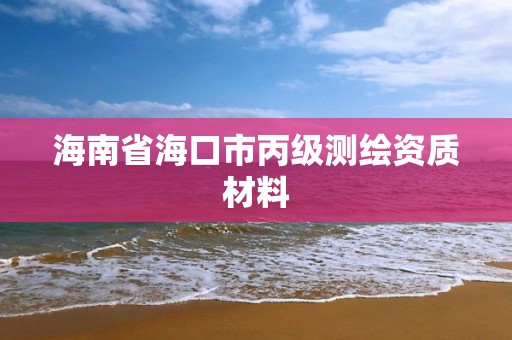 海南省海口市丙级测绘资质材料